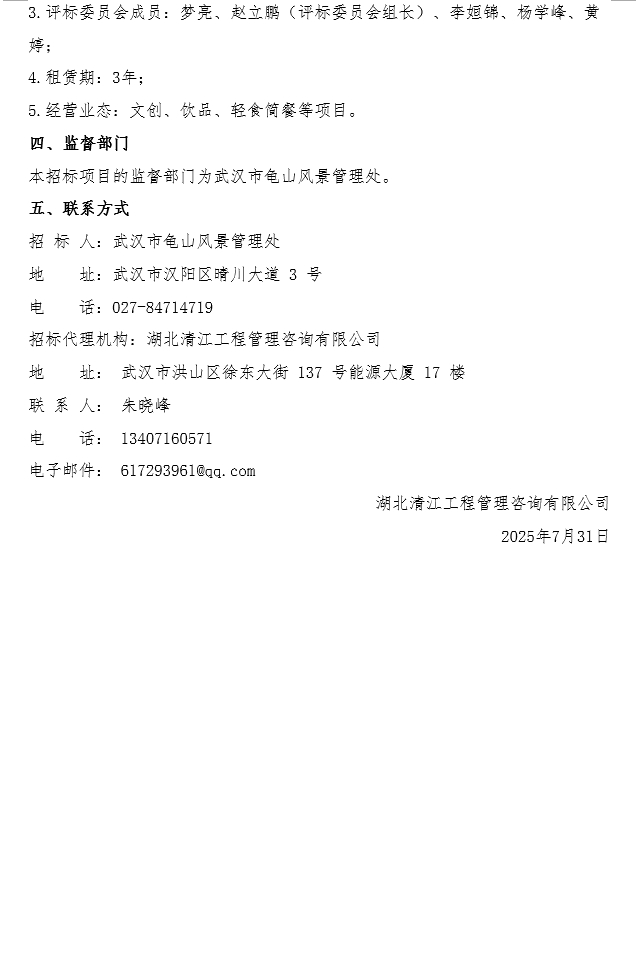 3.评标委员会成员：梦亮、赵立鹏（评标委员会组长）、李姮锦、杨学峰、黄婷；

4.租赁期：3年；

5.经营业态：文创、饮品、轻食简餐等项目。

四、监督部门

本招标项目的监督部门为武汉市龟山风景管理处。

五、联系方式

招 标 人：武汉市龟山风景管理处

地 址：武汉市汉阳区晴川大道 3 号

电 话：027-84714719

招标代理机构：湖北清江工程管理咨询有限公司

地 址： 武汉市洪山区徐东大街 137 号能源大厦 17 楼

联 系 人： 朱晓峰

电 话： 13407160571

电子邮件： 617293961@qq.com

湖北清江工程管理咨询有限公司

2025年7月31日